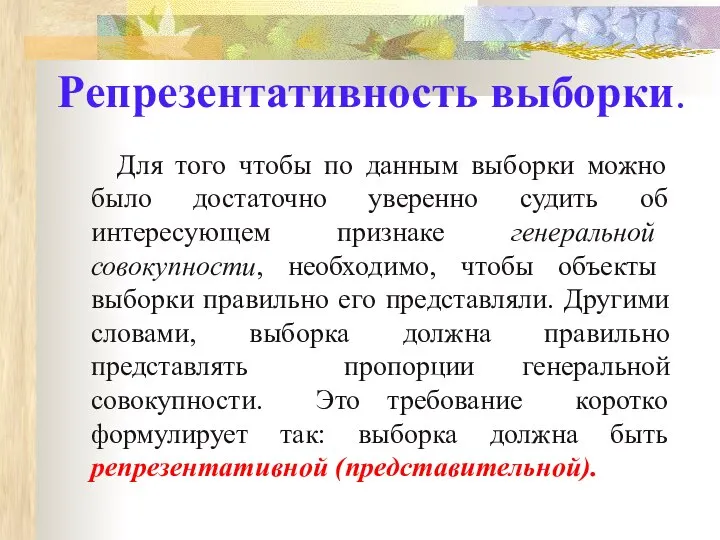 Репрезентативность выборки.

Для того чтобы по данным выборки можно было достаточно уверенно судить об интересующем признаке генеральной совокупности, необходимо, чтобы объекты выборки правильно его представляли. Другими словами, выборка должна правильно представлять пропорции генеральной совокупности. Это требование коротко формулирует так: выборка должна быть репрезентативной (представительной).